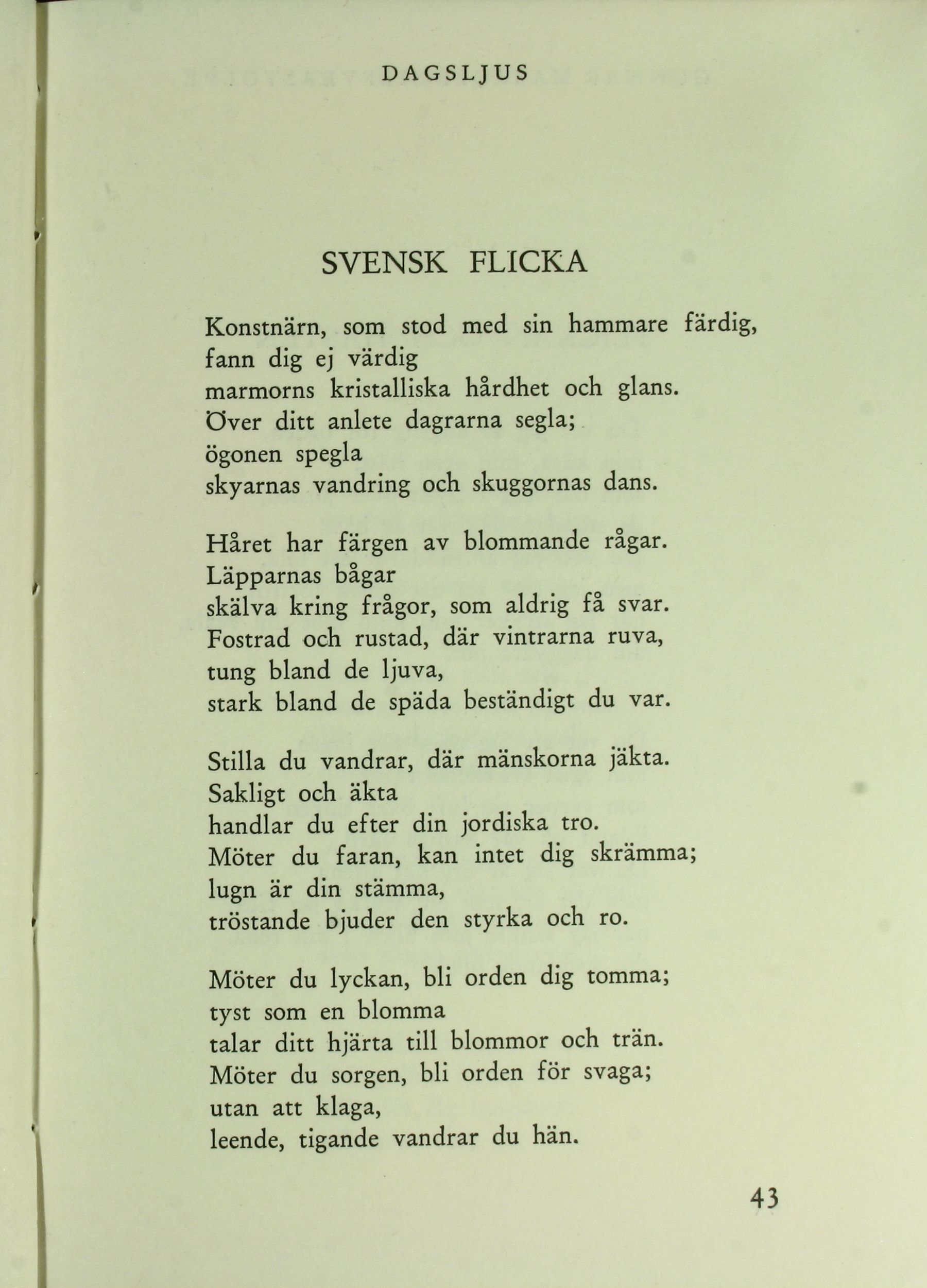 DAGSLJUS

SVENSK FLICKA

Konstnärn, som stod med sin hammare färdig,
fann dig ej värdig
marmorns kristalliska hårdhet och glans.
Över ditt anlete dagrarna segla;
ögonen spegla
skyarnas vandring och skuggornas dans.

Håret har färgen av blommande rågar.
Läpparnas bågar
skälva kring frågor, som aldrig få svar.
Fostrad och rustad, där vintrarna ruva,
tung bland de ljuva,
stark bland de späda beständigt du var.

Stilla du vandrar, där mänskorna jäkta.
Sakligt och äkta
handlar du efter din jordiska tro.
Möter du faran, kan intet dig skrämma;
lugn är din stämma,
tröstande bjuder den styrka och ro.

Möter du lyckan, bli orden dig tomma;
tyst som en blomma
talar ditt hjärta till blommor och trän.
Möter du sorgen, bli orden för svaga;
utan att klaga,
leende, tigande vandrar du hän.

43